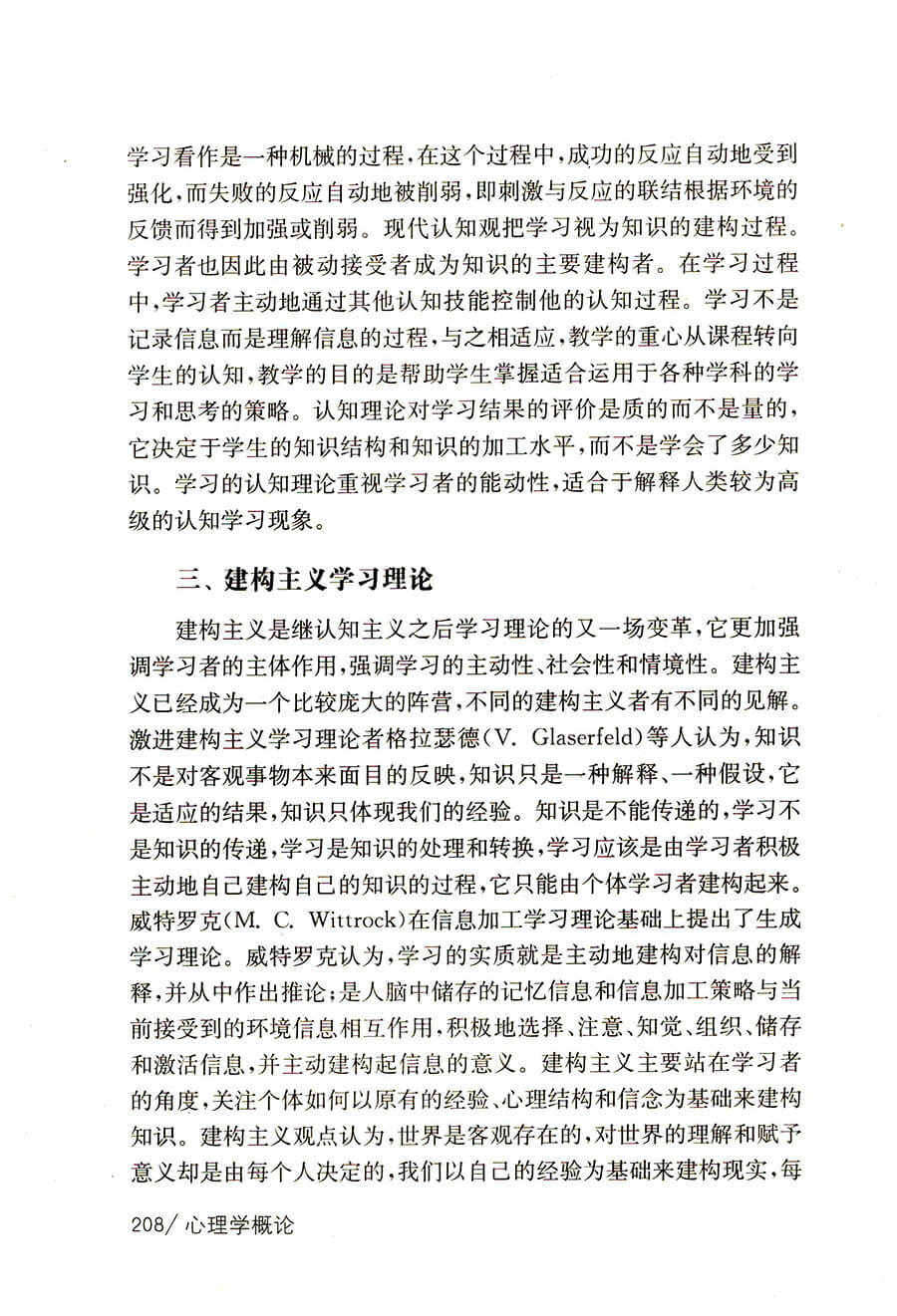 学习看作是一种机械的过程，在这个过程中，成功的反应自动地受到强化，而失败的反应自动地被削弱，即刺激与反应的联结根据环境的反馈而得到加强或削弱。现代认知观把学习视为知识的建构过程。学习者也因此由被动接受者成为知识的主要建构者。在学习过程中，学习者主动地通过其他认知技能控制他的认知过程。学习不是记录信息而是理解信息的过程，与之相适应，教学的重心从课程转向学生的认知，教学的目的是帮助学生掌握适合运用于各种学科的学习和思考的策略。认知理论对学习结果的评价是质的而不是量的，它决定于学生的知识结构和知识的加工水平，而不是学会了多少知识。学习的认知理论重视学习者的能动性，适合于解释人类较为高级的认知学习现象。

三、建构主义学习理论

建构主义是继认知主义之后学习理论的又一场变革，它更加强调学习者的主体作用，强调学习的主动性、社会性和情境性。建构主义已经成为一个比较庞大的阵营，不同的建构主义者有不同的见解。激进建构主义学习理论者格拉瑟德(V. Glaserfeld)等人认为，知识不是对客观事物本来面目的反映，知识只是一种解释、一种假设，它是适应的结果，知识只体现我们的经验。知识是不能传递的，学习不是知识的传递，学习是知识的处理和转换，学习应该是由学习者积极主动地自己建构自己的知识的过程，它只能由个体学习者建构起来。威特罗克(M. C. Wittrock)在信息加工学习理论基础上提出了生成学习理论。威特罗克认为，学习的实质就是主动地建构对信息的解释，并从中作出推论；是人脑中储存的记忆信息和信息加工策略与当前接受到的环境信息相互作用，积极地选择、注意、知觉、组织、储存和激活信息，并主动建构起信息的意义。建构主义主要站在学习者的角度，关注个体如何以原有的经验、心理结构和信念为基础来建构知识。建构主义观点认为，世界是客观存在的，对世界的理解和赋予意义却是由每个人决定的，我们以自己的经验为基础来建构现实，每

208/ 心理学概论